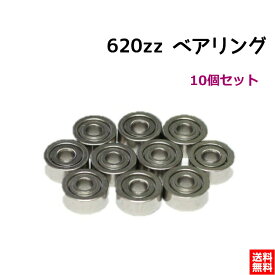 620zz ベアリング

10個セット

送料無料